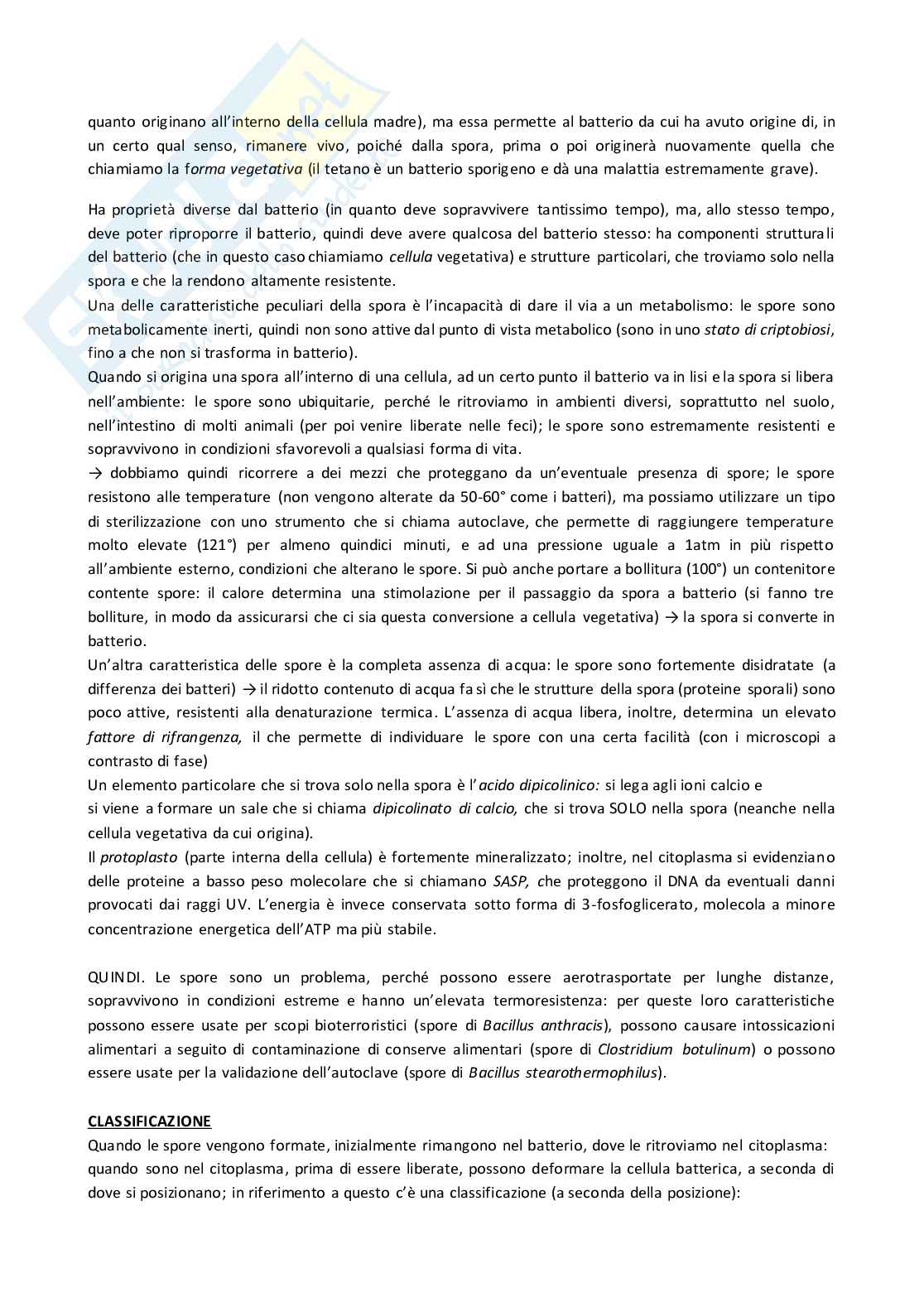 quanto originano all'interno della cellula madre), ma essa permette al batterio da cui ha avuto origine di, in un certo qual senso, rimanere vivo, poiché dalla spora, prima o poi originerà nuovamente quella che chiamiamo la forma vegetativa (il tetano è un batterio sporigeno e dà una malattia estremamente grave).

Ha proprietà diverse dal batterio (in quanto deve sopravvivere tantissimo tempo), ma, allo stesso tempo, deve poter riproporre il batterio, quindi deve avere qualcosa del batterio stesso: ha componenti strutturali del batterio (che in questo caso chiamiamo cellula vegetativa) e strutture particolari, che troviamo solo nella spora e che la rendono altamente resistente.
Una delle caratteristiche peculiari della spora è l'incapacità di dare il via a un metabolismo: le spore sono metabolicamente inerti, quindi non sono attive dal punto di vista metabolico (sono in uno stato di criptobiosi, fino a che non si trasforma in batterio).
Quando si origina una spora all'interno di una cellula, ad un certo punto il batterio va in lisi e la spora si libera nell'ambiente: le spore sono ubiquitarie, perché le ritroviamo in ambienti diversi, soprattutto nel suolo, nell'intestino di molti animali (per poi venire liberate nelle feci); le spore sono estremamente resistenti e sopravvivono in condizioni sfavorevoli a qualsiasi forma di vita.
→ dobbiamo quindi ricorrere a dei mezzi che proteggano da un'eventuale presenza di spore; le spore resistono alle temperature (non vengono alterate da 50-60° come i batteri), ma possiamo utilizzare un tipo di sterilizzazione con uno strumento che si chiama autoclave, che permette di raggiungere temperature molto elevate (121°) per almeno quindici minuti, e ad una pressione uguale a 1atm in più rispetto all'ambiente esterno, condizioni che alterano le spore. Si può anche portare a bollitura (100°) un contenitore contente spore: il calore determina una stimolazione per il passaggio da spora a batterio (si fanno tre bolliture, in modo da assicurarsi che ci sia questa conversione a cellula vegetativa) → la spora si converte in batterio.
Un'altra caratteristica delle spore è la completa assenza di acqua: le spore sono fortemente disidratate (a differenza dei batteri) → il ridotto contenuto di acqua fa sì che le strutture della spora (proteine sporali) sono poco attive, resistenti alla denaturazione termica. L'assenza di acqua libera, inoltre, determina un elevato fattore di rifrangenza, il che permette di individuare le spore con una certa facilità (con i microscopi a contrasto di fase)
Un elemento particolare che si trova solo nella spora è l'acido dipicolinico: si lega agli ioni calcio e si viene a formare un sale che si chiama dipicolinato di calcio, che si trova SOLO nella spora (neanche nella cellula vegetativa da cui origina).
Il protoplasto (parte interna della cellula) è fortemente mineralizzato; inoltre, nel citoplasma si evidenziano delle proteine a basso peso molecolare che si chiamano SASP, che proteggono il DNA da eventuali danni provocati dai raggi UV. L'energia è invece conservata sotto forma di 3-fosfoglicerato, molecola a minore concentrazione energetica dell'ATP ma più stabile.

QUINDI. Le spore sono un problema, perché possono essere aerotrasportate per lunghe distanze, sopravvivono in condizioni estreme e hanno un'elevata termoresistenza: per queste loro caratteristiche possono essere usate per scopi bioterroristici (spore di Bacillus anthracis), possono causare intossicazioni alimentari a seguito di contaminazione di conserve alimentari (spore di Clostridium botulinum) o possono essere usate per la validazione dell'autoclave (spore di Bacillus stearothermophilus).

CLASSIFICAZIONE
Quando le spore vengono formate, inizialmente rimangono nel batterio, dove le ritroviamo nel citoplasma: quando sono nel citoplasma, prima di essere liberate, possono deformare la cellula batterica, a seconda di dove si posizionano; in riferimento a questo c'è una classificazione (a seconda della posizione):